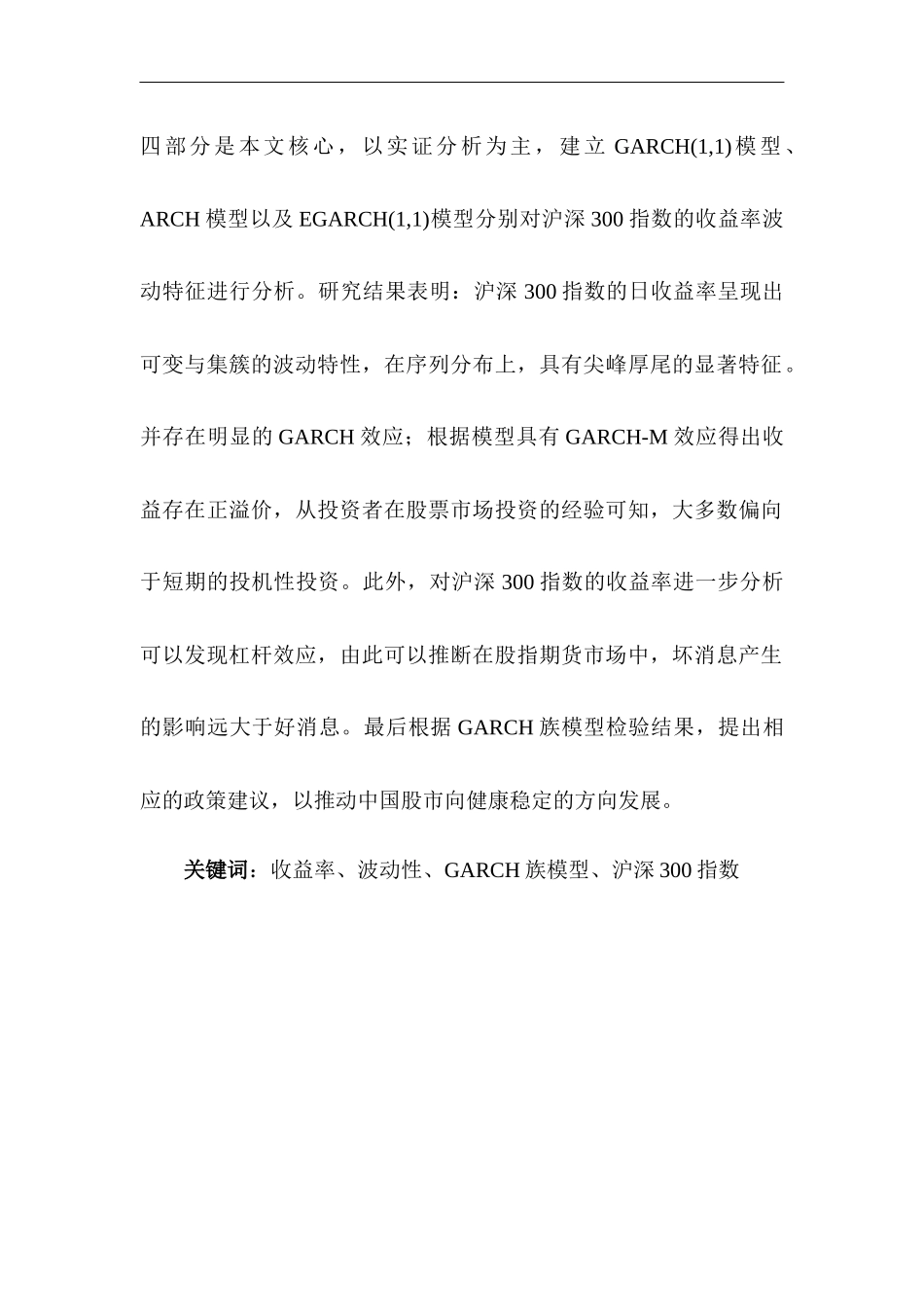 四部分是本文核心，以实证分析为主，建立 GARCH(1,1)模型、ARCH 模型以及 EGARCH(1,1)模型分别对沪深 300 指数的收益率波动特征进行分析。研究结果表明：沪深 300 指数的日收益率呈现出可变与集簇的波动特性，在序列分布上，具有尖峰厚尾的显著特征。并存在明显的 GARCH 效应；根据模型具有 GARCH-M 效应得出收益存在正溢价，从投资者在股票市场投资的经验可知，大多数偏向于短期的投机性投资。此外，对沪深 300 指数的收益率进一步分析可以发现杠杆效应，由此可以推断在股指期货市场中，坏消息产生的影响远大于好消息。最后根据 GARCH 族模型检验结果，提出相应的政策建议，以推动中国股市向健康稳定的方向发展。

关键词：收益率、波动性、GARCH 族模型、沪深 300 指数